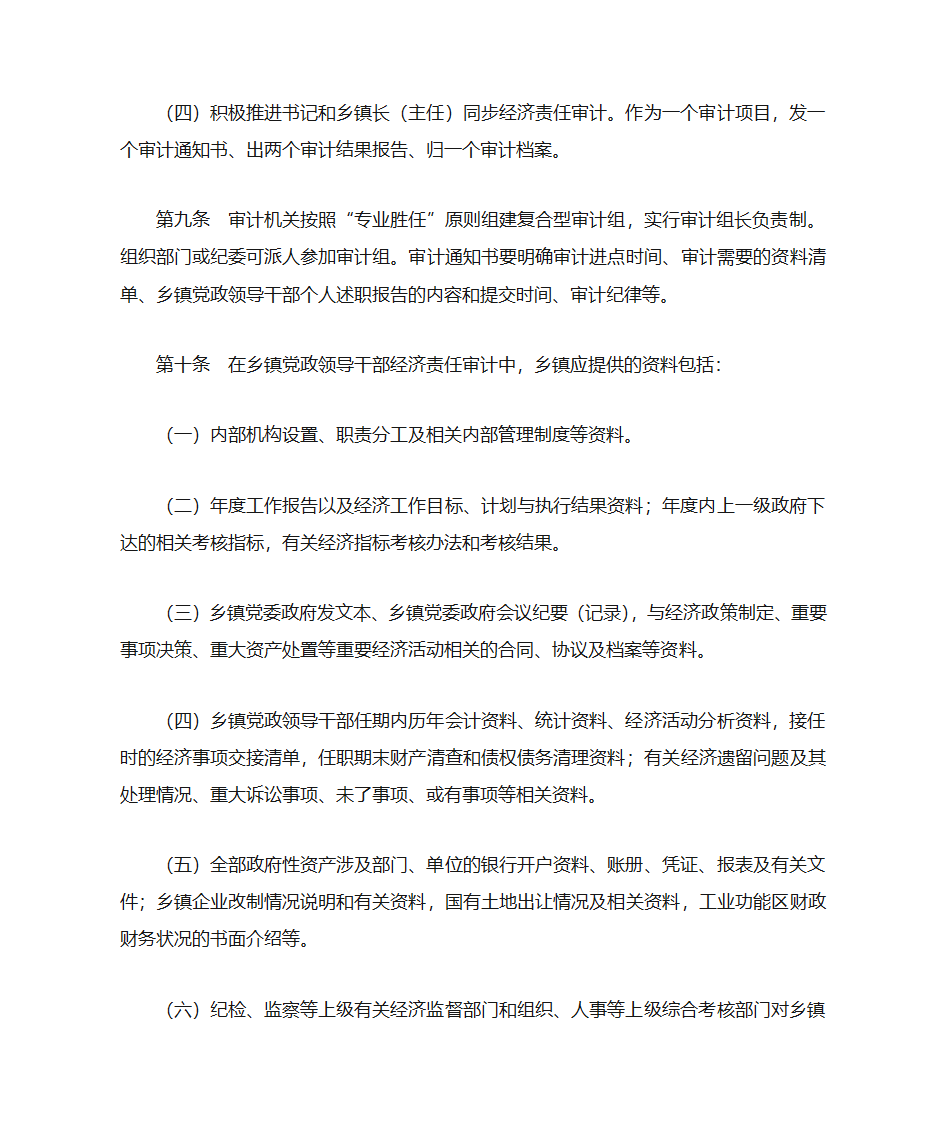 （四）积极推进书记和乡镇长（主任）同步经济责任审计。作为一个审计项目，发一个审计通知书、出两个审计结果报告、归一个审计档案。

第九条　审计机关按照“专业胜任”原则组建复合型审计组，实行审计组长负责制。组织部门或纪委可派人参加审计组。审计通知书要明确审计进点时间、审计需要的资料清单、乡镇党政领导干部个人述职报告的内容和提交时间、审计纪律等。

第十条　在乡镇党政领导干部经济责任审计中，乡镇应提供的资料包括：

（一）内部机构设置、职责分工及相关内部管理制度等资料。

（二）年度工作报告以及经济工作目标、计划与执行结果资料；年度内上一级政府下达的相关考核指标，有关经济指标考核办法和考核结果。

（三）乡镇党委政府发文本、乡镇党委政府会议纪要（记录），与经济政策制定、重要事项决策、重大资产处置等重要经济活动相关的合同、协议及档案等资料。

（四）乡镇党政领导干部任期内历年会计资料、统计资料、经济活动分析资料，接任时的经济事项交接清单，任职期末财产清查和债权债务清理资料；有关经济遗留问题及其处理情况、重大诉讼事项、未了事项、或有事项等相关资料。

（五）全部政府性资产涉及部门、单位的银行开户资料、账册、凭证、报表及有关文件；乡镇企业改制情况说明和有关资料，国有土地出让情况及相关资料，工业功能区财政财务状况的书面介绍等。

（六）纪检、监察等上级有关经济监督部门和组织、人事等上级综合考核部门对乡镇